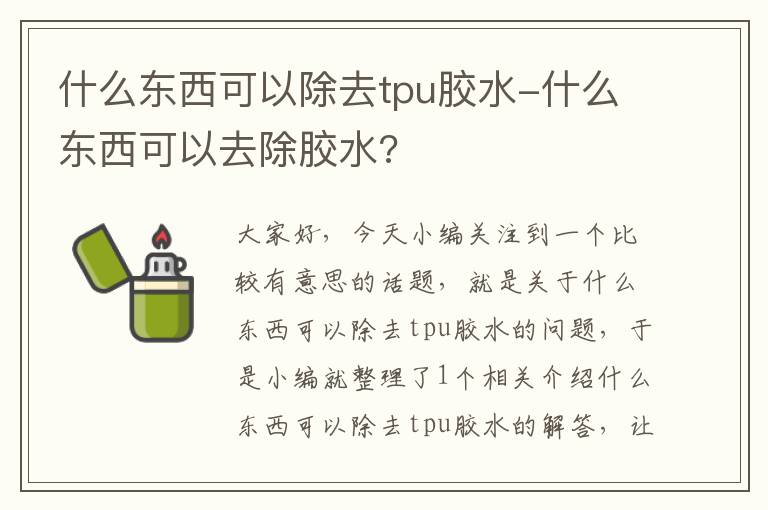 什么东西可以除去tpu胶水-什么东西可以去除胶水?

大家好，今天小编关注到一个比较有意思的话题，就是关于什么东西可以除去tpu胶水的问题，于是小编就整理了1个相关介绍什么东西可以除去tpu胶水的解答，让